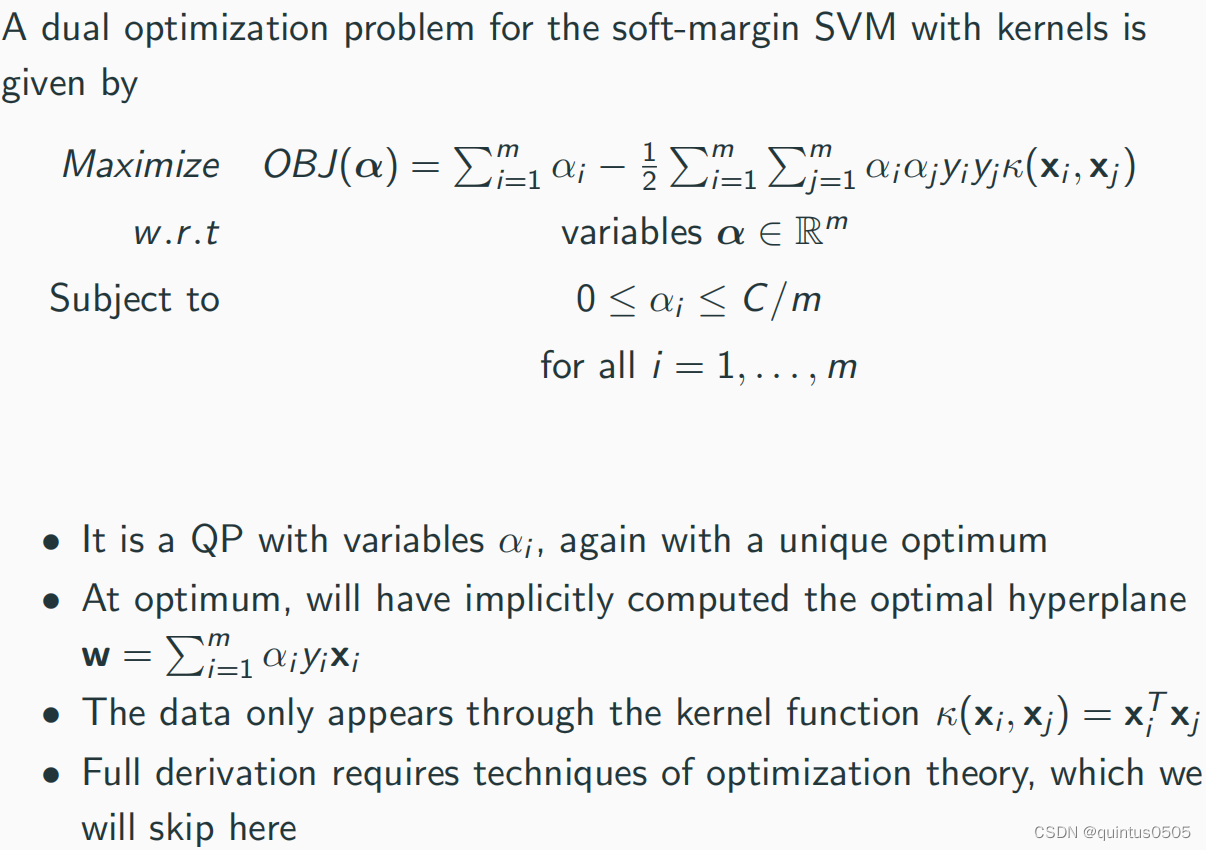 A dual optimization problem for the soft-margin SVM with kernels is given by

Maximize $OBJ(\boldsymbol{\alpha}) = \sum_{i=1}^{m} \alpha_i - \frac{1}{2} \sum_{i=1}^{m} \sum_{j=1}^{m} \alpha_i \alpha_j y_i y_j \kappa(\mathbf{x}_i, \mathbf{x}_j)$
w.r.t variables $\boldsymbol{\alpha} \in \mathbb{R}^m$
Subject to $0 \leq \alpha_i \leq C/m$
for all $i = 1, \ldots, m$

• It is a QP with variables $\alpha_i$, again with a unique optimum
• At optimum, will have implicitly computed the optimal hyperplane $\mathbf{w} = \sum_{i=1}^{m} \alpha_i y_i \mathbf{x}_i$
• The data only appears through the kernel function $\kappa(\mathbf{x}_i, \mathbf{x}_j) = \mathbf{x}_i^T \mathbf{x}_j$
• Full derivation requires techniques of optimization theory, which we will skip here

CSDN @quintus0505